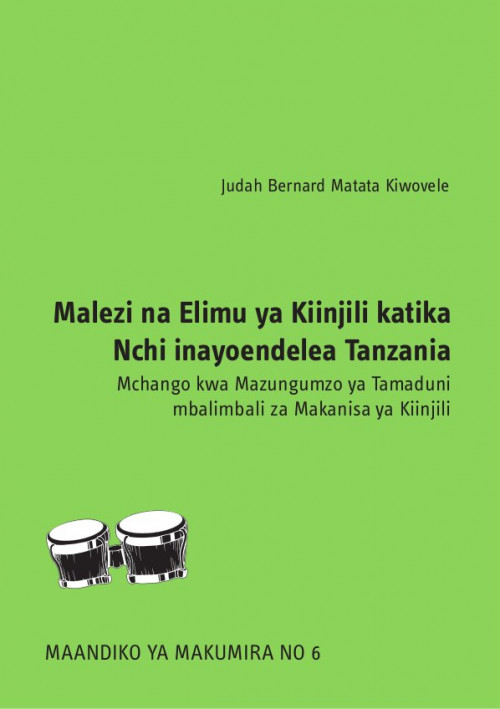 Judah Bernard Matata Kiwovele

Malezi na Elimu ya Kiinjili katika Nchi inayoendelea Tanzania

Mchango kwa Mazungumzo ya Tamaduni mbalimbali za Makanisa ya Kiinjili

MAANDIKO YA MAKUMIRA NO 6